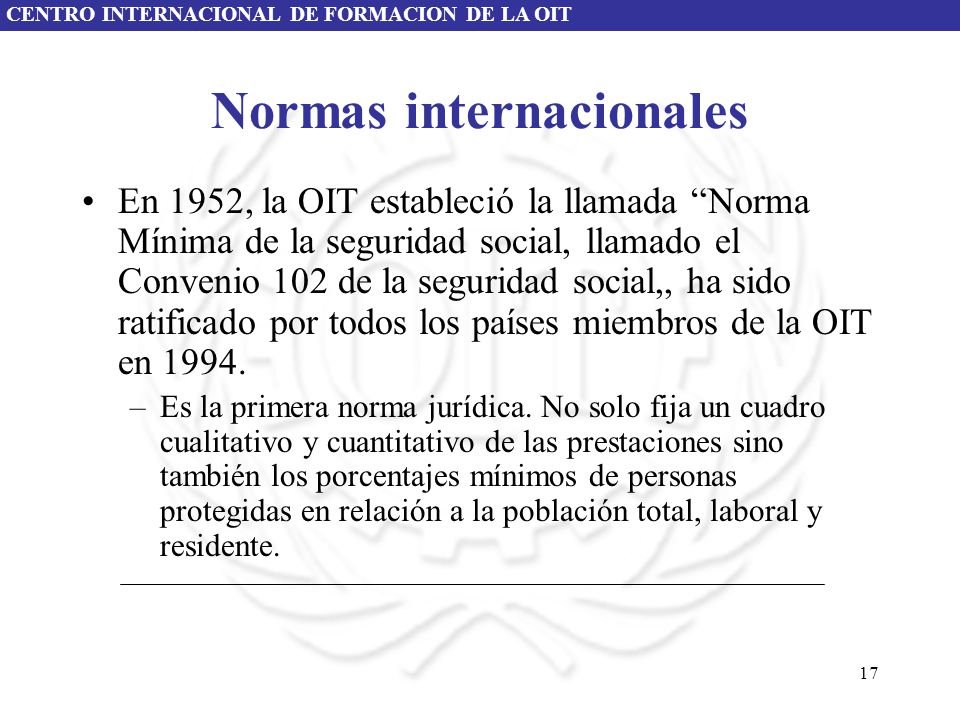 CENTRO INTERNACIONAL DE FORMACION DE LA OIT

Normas internacionales

• En 1952, la OIT estableció la llamada “Norma Mínima de la seguridad social, llamado el Convenio 102 de la seguridad social,, ha sido ratificado por todos los países miembros de la OIT en 1994.

– Es la primera norma jurídica. No solo fija un cuadro cualitativo y cuantitativo de las prestaciones sino también los porcentajes mínimos de personas protegidas en relación a la población total, laboral y residente.

17